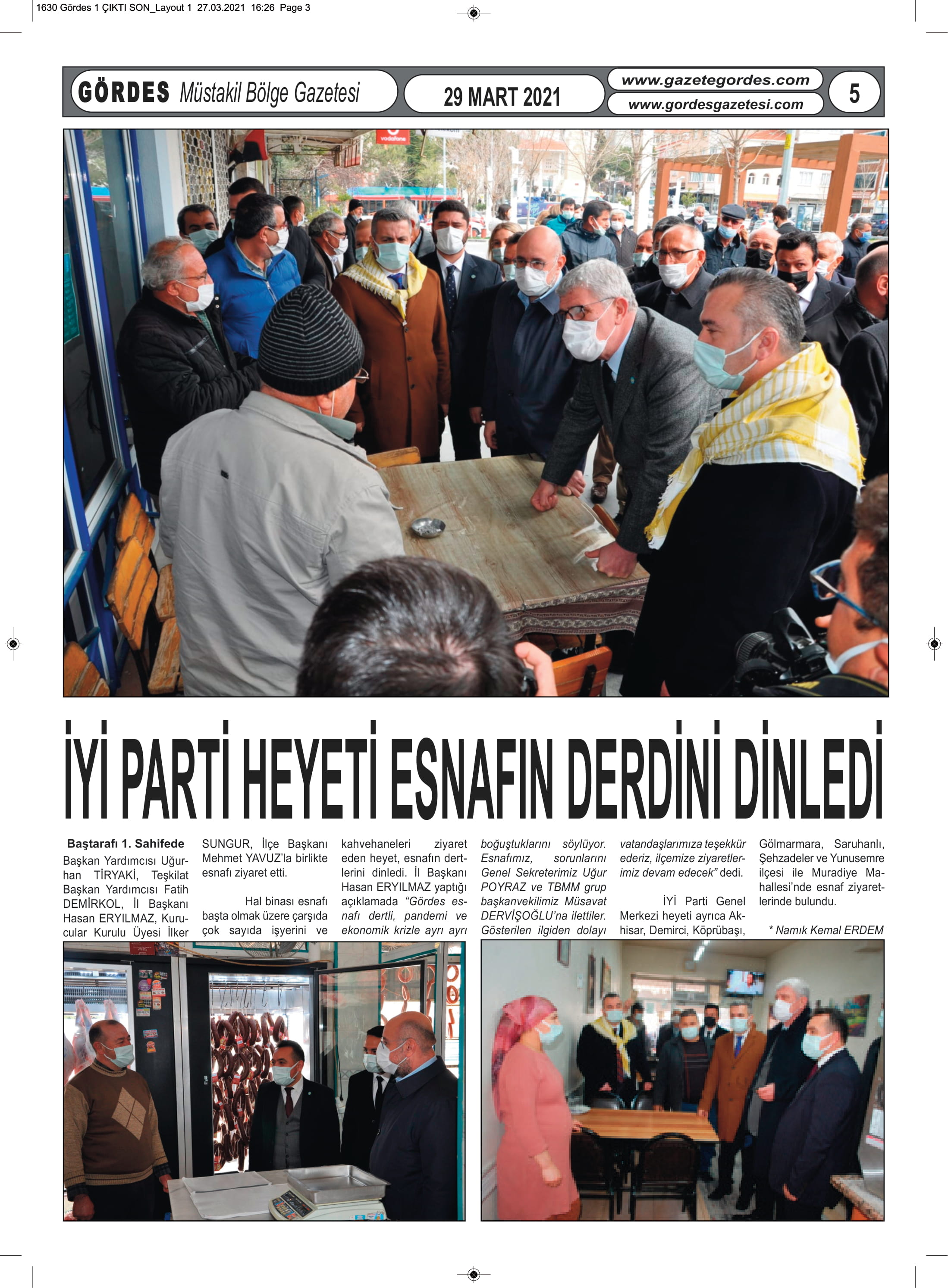 1630 Gördes 1 ÇIKTI SON_Layout 1 27.03.2021 16:26 Page 3

GÖRDES Müstakil Bölge Gazetesi

29 MART 2021

www.gazetegordes.com
www.gordesgazetesi.com

5

vodafone

İYİ PARTİ HEYETİ ESNAFIN DERDİNİ DİNLEDİ

Baştarafı 1. Sahifede
Başkan Yardımcısı Uğurhan TİRYAKİ, Teşkilat Başkan Yardımcısı Fatih DEMİRKOL, İl Başkanı Hasan ERYILMAZ, Kurucular Kurulu Üyesi İlker SUNGUR, İlçe Başkanı Mehmet YAVUZ'la birlikte esnafı ziyaret etti.

Hal binası esnafı başta olmak üzere çarşıda çok sayıda işyerini ve kahvehaneleri ziyaret eden heyet, esnafın dertlerini dinledi. İl Başkanı Hasan ERYILMAZ yaptığı açıklamada "Gördes esnafı dertli, pandemi ve ekonomik krizle ayrı ayrı boğuştuklarını söylüyor. Esnafımız, sorunlarını Genel Sekreterimiz Uğur POYRAZ ve TBMM grup başkanvekilimiz Müsavat DERVİŞOĞLU'na ilettiler. Gösterilen ilgiden dolayı vatandaşlarımıza teşekkür ederiz, ilçemize ziyaretlerimiz devam edecek" dedi.

İYİ Parti Genel Merkezi heyeti ayrıca Akhisar, Demirci, Köprübaşı, Gölmarmara, Saruhanlı, Şehzadeler ve Yunusemre ilçesi ile Muradiye Mahallesi'nde esnaf ziyaretlerinde bulundu.

* Namık Kemal ERDEM